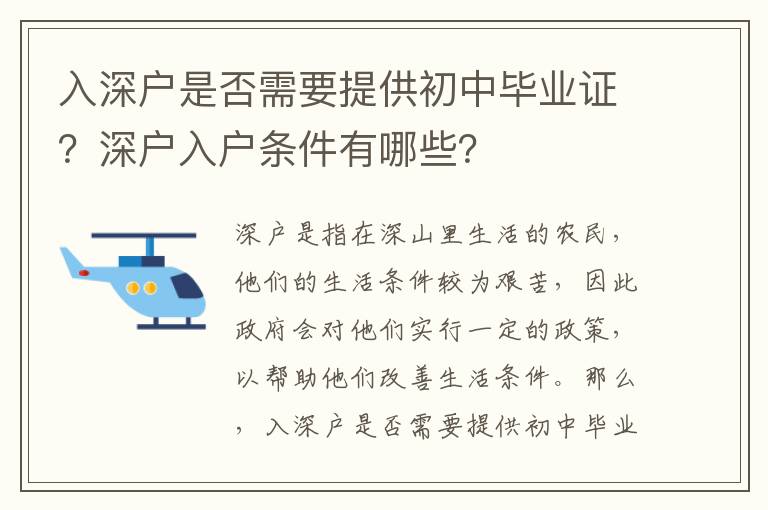 入深户是否需要提供初中毕业证？深户入户条件有哪些？

深户是指在深山里生活的农民，他们的生活条件较为艰苦，因此政府会对他们实行一定的政策，以帮助他们改善生活条件。那么，入深户是否需要提供初中毕业